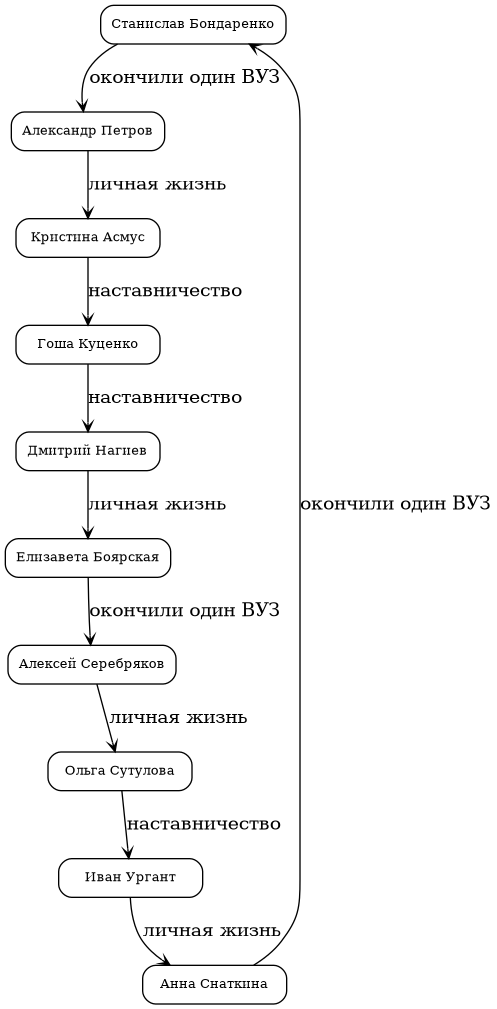 Станислав Бондаренко
окончили один ВУЗ
Александр Петров
личная жизнь
Кристина Асмус
наставничество
Гоша Куценко
наставничество
Дмитрий Нагиев
личная жизнь
Елизавета Боярская
окончили один ВУЗ
Алексей Серебряков
личная жизнь
Ольга Сутулова
наставничество
Иван Ургант
личная жизнь
Анна Снаткина
окончили один ВУЗ